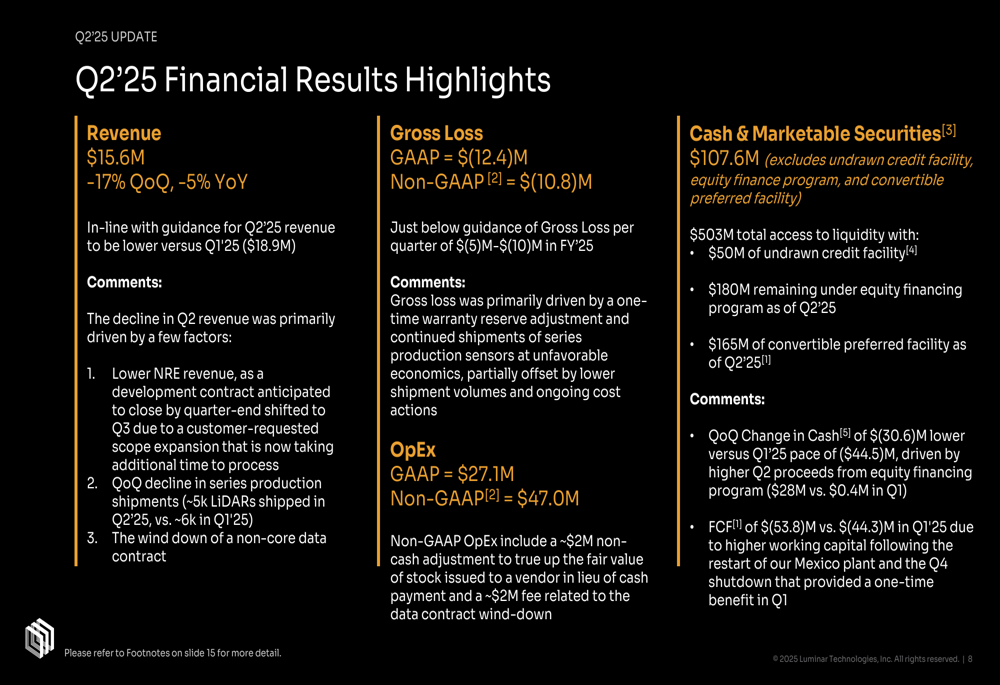 Q2'25 UPDATE

Q2'25 Financial Results Highlights

Revenue
\$15.6M
-17% QoQ, -5% YoY

In-line with guidance for Q2'25 revenue to be lower versus Q1'25 (\$18.9M)

Comments:

The decline in Q2 revenue was primarily driven by a few factors:

1. Lower NRE revenue, as a development contract anticipated to close by quarter-end shifted to Q3 due to a customer-requested scope expansion that is now taking additional time to process
2. QoQ decline in series production shipments (~5k LiDARs shipped in Q2'25, vs. ~6k in Q1'25)
3. The wind down of a non-core data contract

Gross Loss
GAAP = \$(12.4)M
Non-GAAP $^{[2]}$ = \$(10.8)M

Just below guidance of Gross Loss per quarter of \$(5)M-\$(10)M in FY'25

Comments:
Gross loss was primarily driven by a one-time warranty reserve adjustment and continued shipments of series production sensors at unfavorable economics, partially offset by lower shipment volumes and ongoing cost actions

OpEx
GAAP = \$27.1M
Non-GAAP$^{[2]}$ = \$47.0M

Non-GAAP OpEx include a ~\$2M non-cash adjustment to true up the fair value of stock issued to a vendor in lieu of cash payment and a ~\$2M fee related to the data contract wind-down

Cash & Marketable Securities$^{[3]}$
\$107.6M (excludes undrawn credit facility, equity finance program, and convertible preferred facility)

\$503M total access to liquidity with:
• \$50M of undrawn credit facility$^{[4]}$

• \$180M remaining under equity financing program as of Q2'25

• \$165M of convertible preferred facility as of Q2'25$^{[1]}$

Comments:

• QoQ Change in Cash$^{[5]}$ of \$(30.6)M lower versus Q1'25 pace of (\$44.5)M, driven by higher Q2 proceeds from equity financing program (\$28M vs. \$0.4M in Q1)

• FCF$^{[1]}$ of \$(53.8)M vs. \$(44.3)M in Q1'25 due to higher working capital following the restart of our Mexico plant and the Q4 shutdown that provided a one-time benefit in Q1

Please refer to Footnotes on slide 15 for more detail.

© 2025 Luminar Technologies, Inc. All rights reserved. | 8